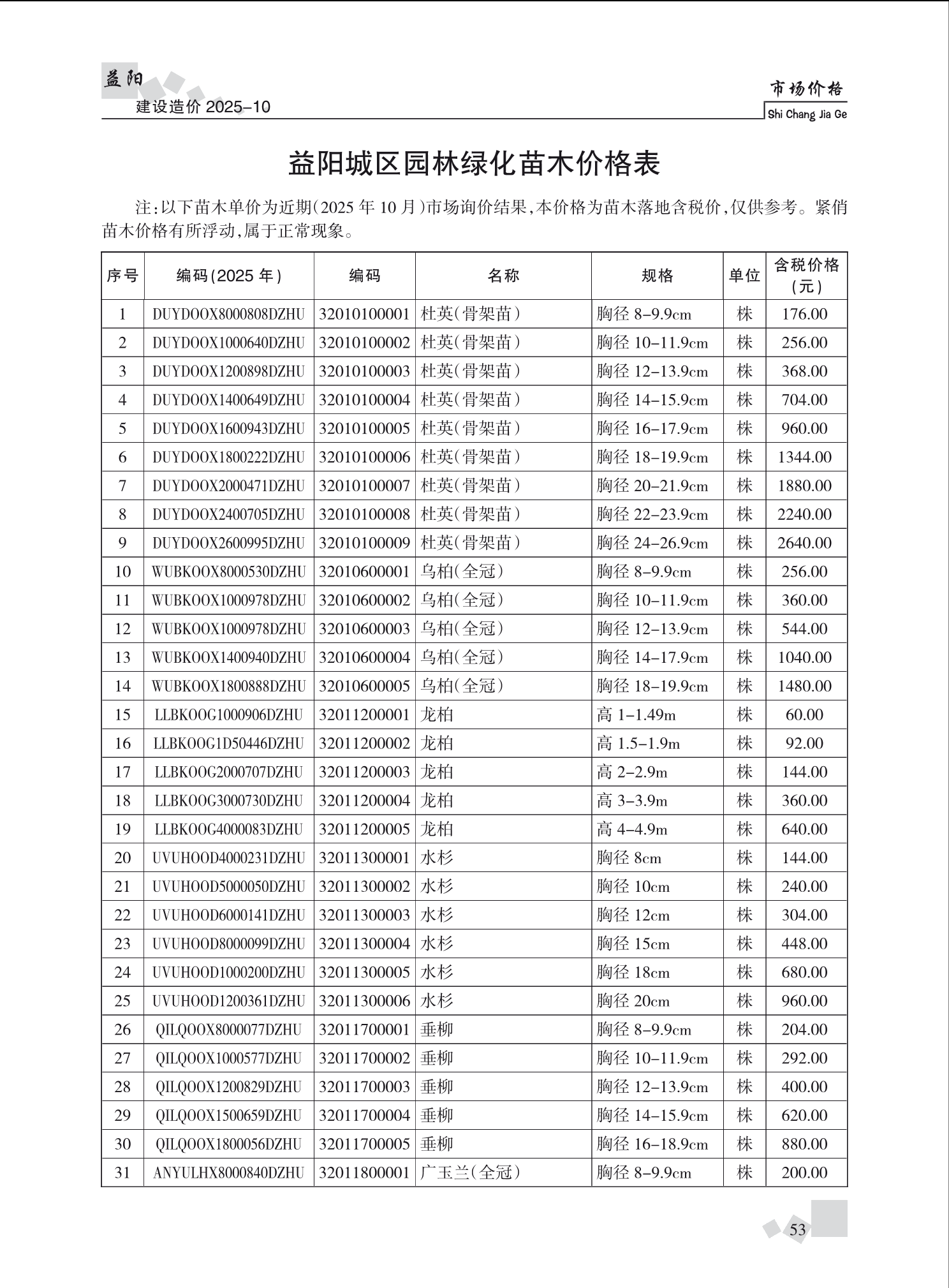 益阳
建设造价 2025-10

市场价格
Shi Chang Jia Ge

益阳城区园林绿化苗木价格表

注:以下苗木单价为近期(2025 年 10 月)市场询价结果,本价格为苗木落地含税价,仅供参考。紧俏苗木价格有所浮动,属于正常现象。

| 序号 | 编码(2025 年) | 编码 | 名称 | 规格 | 单位 | 含税价格(元) |
|---|---|---|---|---|---|---|
| 1 | DUYDOOX8000808DZHU | 32010100001 | 杜英(骨架苗) | 胸径 8-9.9cm | 株 | 176.00 |
| 2 | DUYDOOX1000640DZHU | 32010100002 | 杜英(骨架苗) | 胸径 10-11.9cm | 株 | 256.00 |
| 3 | DUYDOOX1200898DZHU | 32010100003 | 杜英(骨架苗) | 胸径 12-13.9cm | 株 | 368.00 |
| 4 | DUYDOOX1400649DZHU | 32010100004 | 杜英(骨架苗) | 胸径 14-15.9cm | 株 | 704.00 |
| 5 | DUYDOOX1600943DZHU | 32010100005 | 杜英(骨架苗) | 胸径 16-17.9cm | 株 | 960.00 |
| 6 | DUYDOOX1800222DZHU | 32010100006 | 杜英(骨架苗) | 胸径 18-19.9cm | 株 | 1344.00 |
| 7 | DUYDOOX2000471DZHU | 32010100007 | 杜英(骨架苗) | 胸径 20-21.9cm | 株 | 1880.00 |
| 8 | DUYDOOX2400705DZHU | 32010100008 | 杜英(骨架苗) | 胸径 22-23.9cm | 株 | 2240.00 |
| 9 | DUYDOOX2600995DZHU | 32010100009 | 杜英(骨架苗) | 胸径 24-26.9cm | 株 | 2640.00 |
| 10 | WUBKOOX8000530DZHU | 32010600001 | 乌柏(全冠) | 胸径 8-9.9cm | 株 | 256.00 |
| 11 | WUBKOOX1000978DZHU | 32010600002 | 乌柏(全冠) | 胸径 10-11.9cm | 株 | 360.00 |
| 12 | WUBKOOX1000978DZHU | 32010600003 | 乌柏(全冠) | 胸径 12-13.9cm | 株 | 544.00 |
| 13 | WUBKOOX1400940DZHU | 32010600004 | 乌柏(全冠) | 胸径 14-17.9cm | 株 | 1040.00 |
| 14 | WUBKOOX1800888DZHU | 32010600005 | 乌柏(全冠) | 胸径 18-19.9cm | 株 | 1480.00 |
| 15 | LLBKOOG1000906DZHU | 32011200001 | 龙柏 | 高 1-1.49m | 株 | 60.00 |
| 16 | LLBKOOG1D50446DZHU | 32011200002 | 龙柏 | 高 1.5-1.9m | 株 | 92.00 |
| 17 | LLBKOOG2000707DZHU | 32011200003 | 龙柏 | 高 2-2.9m | 株 | 144.00 |
| 18 | LLBKOOG3000730DZHU | 32011200004 | 龙柏 | 高 3-3.9m | 株 | 360.00 |
| 19 | LLBKOOG4000083DZHU | 32011200005 | 龙柏 | 高 4-4.9m | 株 | 640.00 |
| 20 | UVUHOOD4000231DZHU | 32011300001 | 水杉 | 胸径 8cm | 株 | 144.00 |
| 21 | UVUHOOD5000050DZHU | 32011300002 | 水杉 | 胸径 10cm | 株 | 240.00 |
| 22 | UVUHOOD6000141DZHU | 32011300003 | 水杉 | 胸径 12cm | 株 | 304.00 |
| 23 | UVUHOOD8000099DZHU | 32011300004 | 水杉 | 胸径 15cm | 株 | 448.00 |
| 24 | UVUHOOD1000200DZHU | 32011300005 | 水杉 | 胸径 18cm | 株 | 680.00 |
| 25 | UVUHOOD1200361DZHU | 32011300006 | 水杉 | 胸径 20cm | 株 | 960.00 |
| 26 | QILQOOX8000077DZHU | 32011700001 | 垂柳 | 胸径 8-9.9cm | 株 | 204.00 |
| 27 | QILQOOX1000577DZHU | 32011700002 | 垂柳 | 胸径 10-11.9cm | 株 | 292.00 |
| 28 | QILQOOX1200829DZHU | 32011700003 | 垂柳 | 胸径 12-13.9cm | 株 | 400.00 |
| 29 | QILQOOX1500659DZHU | 32011700004 | 垂柳 | 胸径 14-15.9cm | 株 | 620.00 |
| 30 | QILQOOX1800056DZHU | 32011700005 | 垂柳 | 胸径 16-18.9cm | 株 | 880.00 |
| 31 | ANYULHX8000840DZHU | 32011800001 | 广玉兰(全冠) | 胸径 8-9.9cm | 株 | 200.00 |

53